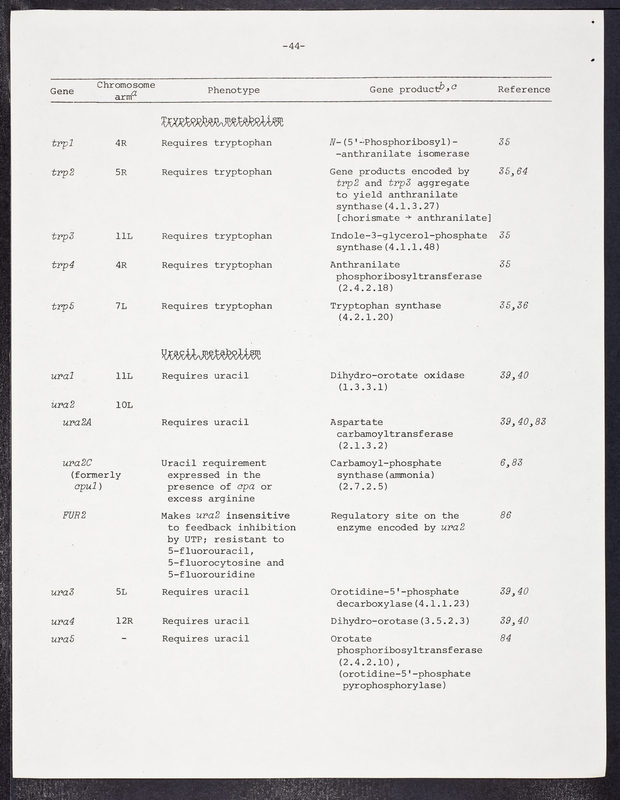 -44-

| Gene | Chromosome arm$^{a}$ | Phenotype | Gene product$^{b,c}$ | Reference |
|---|---|---|---|---|
| | | Tryptophan metabolism | | |
| trp1 | 4R | Requires tryptophan | N-(5'-Phosphoribosyl)--anthranilate isomerase | 35 |
| trp2 | 5R | Requires tryptophan | Gene products encoded by trp2 and trp3 aggregate to yield anthranilate synthase(4.1.3.27) [chorismate → anthranilate] | 35,64 |
| trp3 | 11L | Requires tryptophan | Indole-3-glycerol-phosphate synthase(4.1.1.48) | 35 |
| trp4 | 4R | Requires tryptophan | Anthranilate phosphoribosyltransferase (2.4.2.18) | 35 |
| trp5 | 7L | Requires tryptophan | Tryptophan synthase (4.2.1.20) | 35,36 |
| | | Uracil metabolism | | |
| ura1 | 11L | Requires uracil | Dihydro-orotate oxidase (1.3.3.1) | 39,40 |
| ura2 | 10L | | | |
| ura2A | | Requires uracil | Aspartate carbamoyltransferase (2.1.3.2) | 39,40,83 |
| ura2C (formerly cpu1) | | Uracil requirement expressed in the presence of cpa or excess arginine | Carbamoyl-phosphate synthase(ammonia) (2.7.2.5) | 6,83 |
| FUR2 | | Makes ura2 insensitive to feedback inhibition by UTP; resistant to 5-fluorouracil, 5-fluorocytosine and 5-fluorouridine | Regulatory site on the enzyme encoded by ura2 | 86 |
| ura3 | 5L | Requires uracil | Orotidine-5'-phosphate decarboxylase(4.1.1.23) | 39,40 |
| ura4 | 12R | Requires uracil | Dihydro-orotase(3.5.2.3) | 39,40 |
| ura5 | - | Requires uracil | Orotate phosphoribosyltransferase (2.4.2.10), (orotidine-5'-phosphate pyrophosphorylase) | 84 |